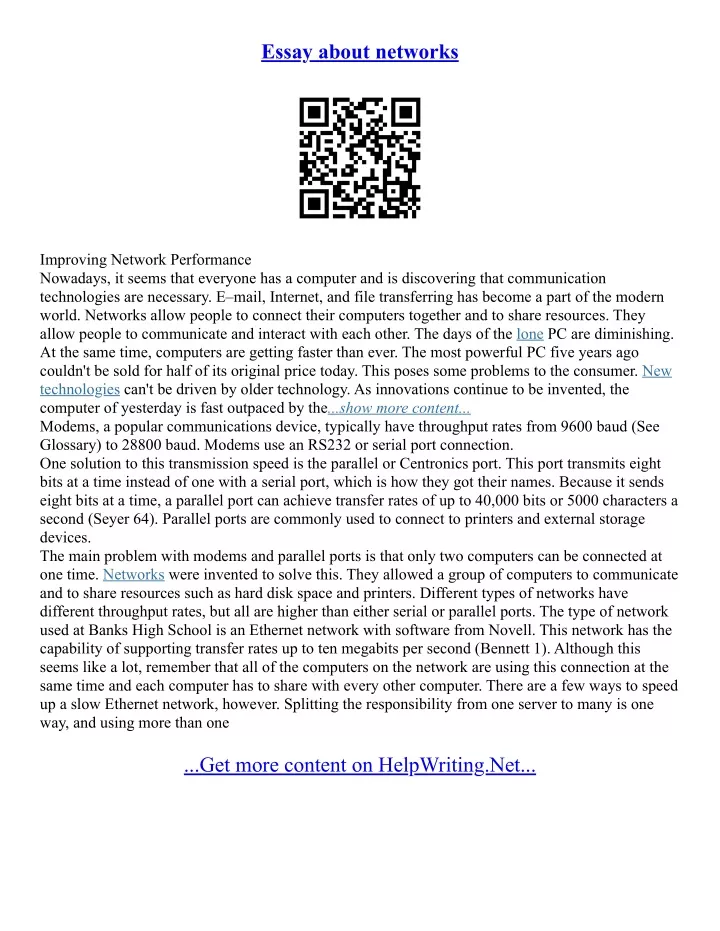 Essay about networks

Improving Network Performance
Nowadays, it seems that everyone has a computer and is discovering that communication technologies are necessary. E–mail, Internet, and file transferring has become a part of the modern world. Networks allow people to connect their computers together and to share resources. They allow people to communicate and interact with each other. The days of the lone PC are diminishing. At the same time, computers are getting faster than ever. The most powerful PC five years ago couldn't be sold for half of its original price today. This poses some problems to the consumer. New technologies can't be driven by older technology. As innovations continue to be invented, the computer of yesterday is fast outpaced by the...show more content...
Modems, a popular communications device, typically have throughput rates from 9600 baud (See Glossary) to 28800 baud. Modems use an RS232 or serial port connection.
One solution to this transmission speed is the parallel or Centronics port. This port transmits eight bits at a time instead of one with a serial port, which is how they got their names. Because it sends eight bits at a time, a parallel port can achieve transfer rates of up to 40,000 bits or 5000 characters a second (Seyer 64). Parallel ports are commonly used to connect to printers and external storage devices.
The main problem with modems and parallel ports is that only two computers can be connected at one time. Networks were invented to solve this. They allowed a group of computers to communicate and to share resources such as hard disk space and printers. Different types of networks have different throughput rates, but all are higher than either serial or parallel ports. The type of network used at Banks High School is an Ethernet network with software from Novell. This network has the capability of supporting transfer rates up to ten megabits per second (Bennett 1). Although this seems like a lot, remember that all of the computers on the network are using this connection at the same time and each computer has to share with every other computer. There are a few ways to speed up a slow Ethernet network, however. Splitting the responsibility from one server to many is one way, and using more than one

...Get more content on HelpWriting.Net...